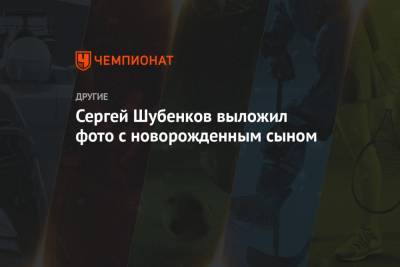 ЧЕМПИОНАТ

ДРУГИЕ

Сергей Шубенков выложил фото с новорожденным сыном